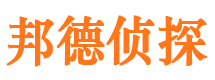 邦德侦探